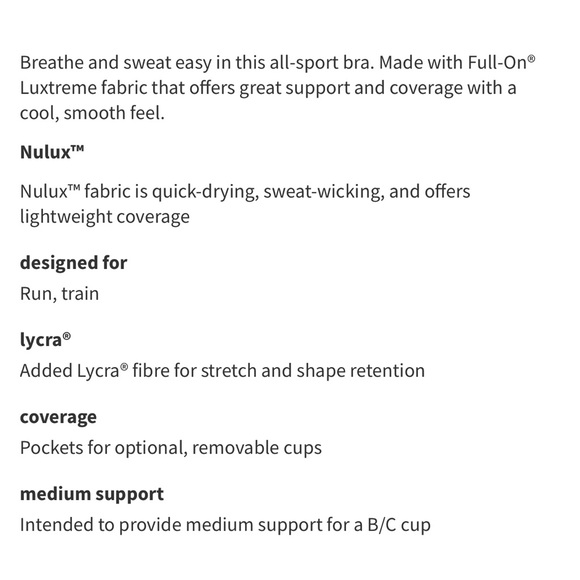 Breathe and sweat easy in this all-sport bra. Made with Full-On® Luxtreme fabric that offers great support and coverage with a cool, smooth feel.

Nulux™

Nulux™ fabric is quick-drying, sweat-wicking, and offers lightweight coverage

designed for

Run, train

lycra®

Added Lycra® fibre for stretch and shape retention

coverage

Pockets for optional, removable cups

medium support

Intended to provide medium support for a B/C cup